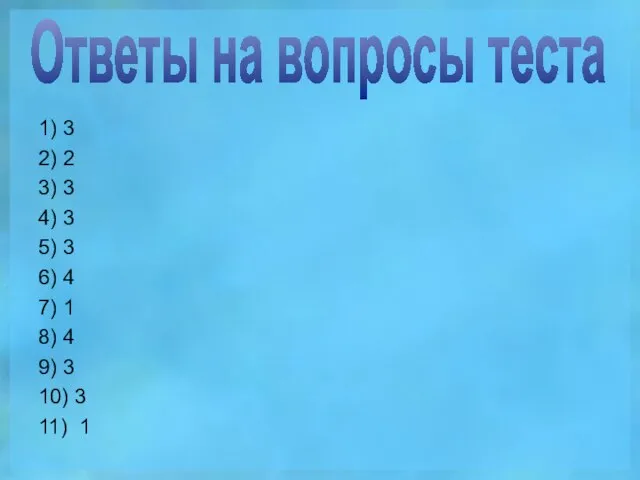 Ответы на вопросы теста

1) 3
2) 2
3) 3
4) 3
5) 3
6) 4
7) 1
8) 4
9) 3
10) 3
11) 1